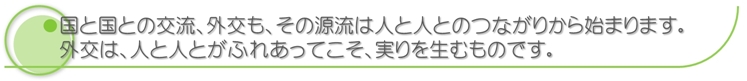 国と国との交流、外交も、その源流は人と人とのつながりから始まります。
外交は、人と人とがふれあってこそ、実りを生むものです。